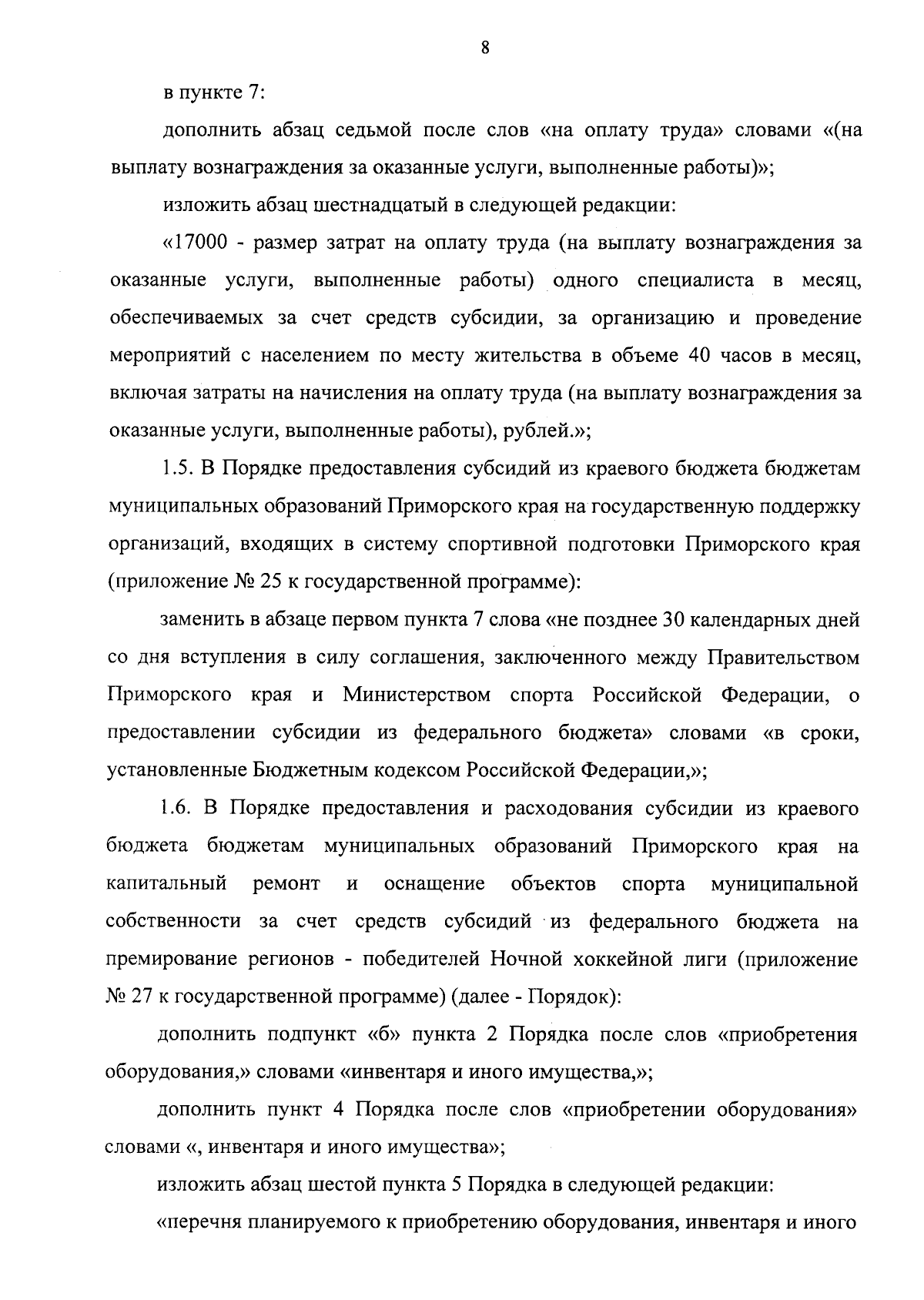 8

в пункте 7:

дополнить абзац седьмой после слов «на оплату труда» словами «(на выплату вознаграждения за оказанные услуги, выполненные работы)»;

изложить абзац шестнадцатый в следующей редакции:

«17000 - размер затрат на оплату труда (на выплату вознаграждения за оказанные услуги, выполненные работы) одного специалиста в месяц, обеспечиваемых за счет средств субсидии, за организацию и проведение мероприятий с населением по месту жительства в объеме 40 часов в месяц, включая затраты на начисления на оплату труда (на выплату вознаграждения за оказанные услуги, выполненные работы), рублей.»;

1.5. В Порядке предоставления субсидий из краевого бюджета бюджетам муниципальных образований Приморского края на государственную поддержку организаций, входящих в систему спортивной подготовки Приморского края (приложение № 25 к государственной программе):

заменить в абзаце первом пункта 7 слова «не позднее 30 календарных дней со дня вступления в силу соглашения, заключенного между Правительством Приморского края и Министерством спорта Российской Федерации, о предоставлении субсидии из федерального бюджета» словами «в сроки, установленные Бюджетным кодексом Российской Федерации,»;

1.6. В Порядке предоставления и расходования субсидии из краевого бюджета бюджетам муниципальных образований Приморского края на капитальный ремонт и оснащение объектов спорта муниципальной собственности за счет средств субсидий из федерального бюджета на премирование регионов - победителей Ночной хоккейной лиги (приложение № 27 к государственной программе) (далее - Порядок):

дополнить подпункт «б» пункта 2 Порядка после слов «приобретения оборудования,» словами «инвентаря и иного имущества,»;

дополнить пункт 4 Порядка после слов «приобретении оборудования» словами «, инвентаря и иного имущества»;

изложить абзац шестой пункта 5 Порядка в следующей редакции:

«перечня планируемого к приобретению оборудования, инвентаря и иного